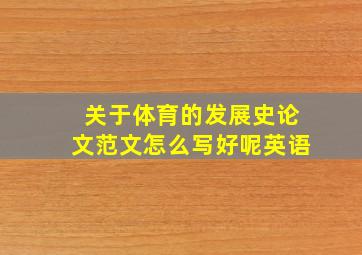 关于体育的发展史论文范文怎么写好呢英语